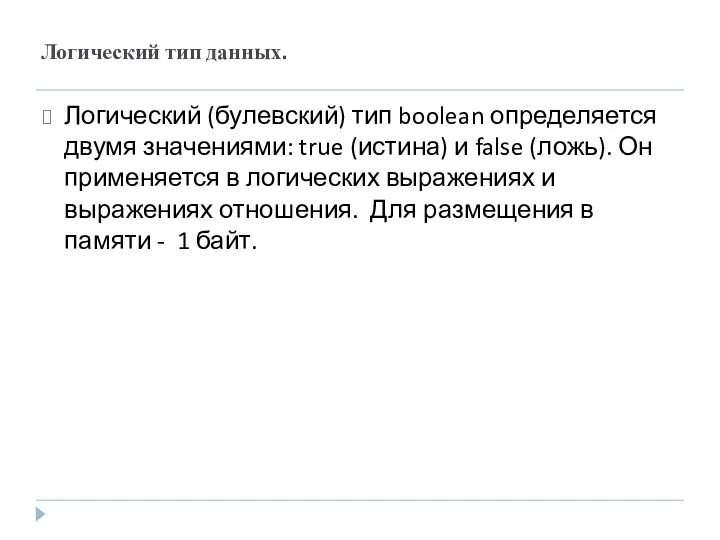 Логический тип данных.

Логический (булевский) тип boolean определяется двумя значениями: true (истина) и false (ложь). Он применяется в логических выражениях и выражениях отношения.  Для размещения в памяти -  1 байт.